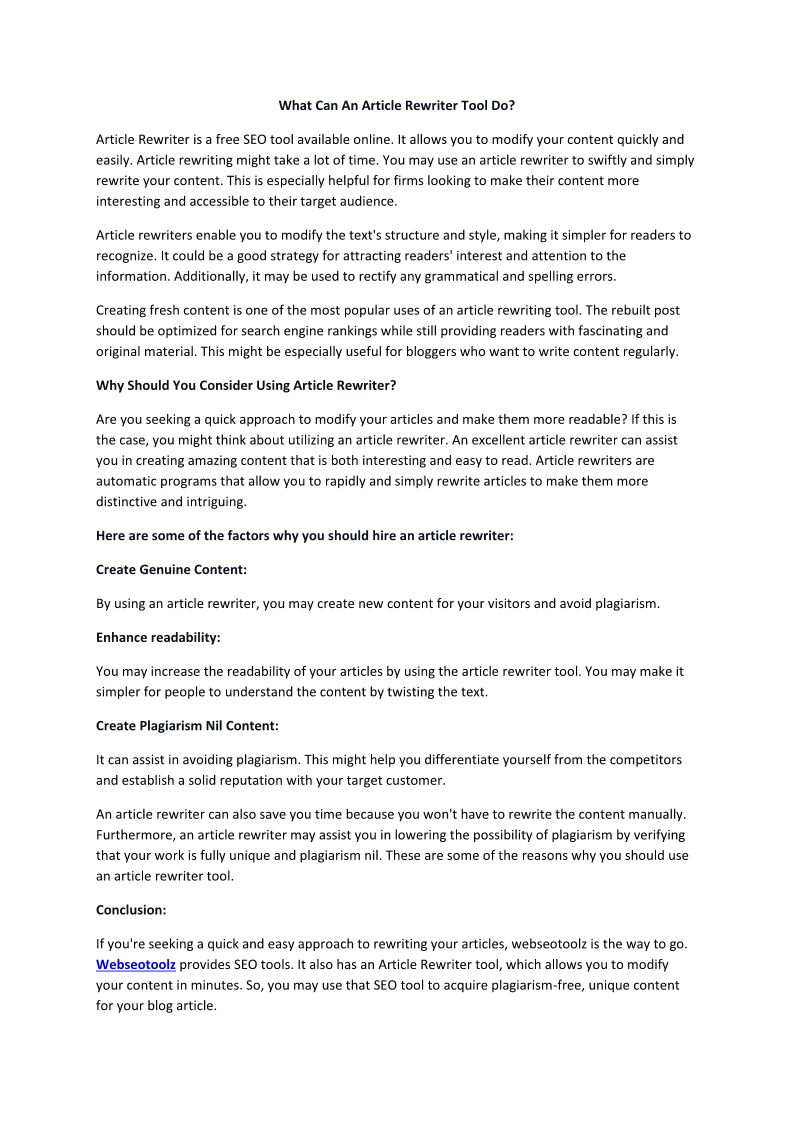 What Can An Article Rewriter Tool Do?

Article Rewriter is a free SEO tool available online. It allows you to modify your content quickly and easily. Article rewriting might take a lot of time. You may use an article rewriter to swiftly and simply rewrite your content. This is especially helpful for firms looking to make their content more interesting and accessible to their target audience.

Article rewriters enable you to modify the text's structure and style, making it simpler for readers to recognize. It could be a good strategy for attracting readers' interest and attention to the information. Additionally, it may be used to rectify any grammatical and spelling errors.

Creating fresh content is one of the most popular uses of an article rewriting tool. The rebuilt post should be optimized for search engine rankings while still providing readers with fascinating and original material. This might be especially useful for bloggers who want to write content regularly.

Why Should You Consider Using Article Rewriter?

Are you seeking a quick approach to modify your articles and make them more readable? If this is the case, you might think about utilizing an article rewriter. An excellent article rewriter can assist you in creating amazing content that is both interesting and easy to read. Article rewriters are automatic programs that allow you to rapidly and simply rewrite articles to make them more distinctive and intriguing.

Here are some of the factors why you should hire an article rewriter:

Create Genuine Content:

By using an article rewriter, you may create new content for your visitors and avoid plagiarism.

Enhance readability:

You may increase the readability of your articles by using the article rewriter tool. You may make it simpler for people to understand the content by twisting the text.

Create Plagiarism Nil Content:

It can assist in avoiding plagiarism. This might help you differentiate yourself from the competitors and establish a solid reputation with your target customer.

An article rewriter can also save you time because you won't have to rewrite the content manually. Furthermore, an article rewriter may assist you in lowering the possibility of plagiarism by verifying that your work is fully unique and plagiarism nil. These are some of the reasons why you should use an article rewriter tool.

Conclusion:

If you're seeking a quick and easy approach to rewriting your articles, webseotoolz is the way to go. Webseotoolz provides SEO tools. It also has an Article Rewriter tool, which allows you to modify your content in minutes. So, you may use that SEO tool to acquire plagiarism-free, unique content for your blog article.